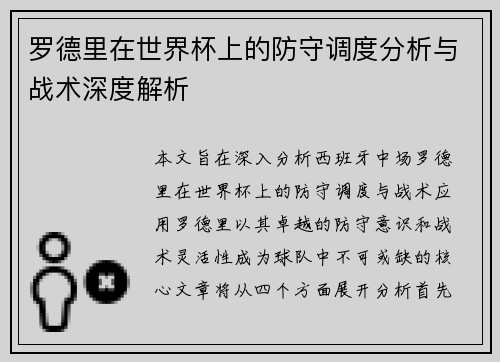 罗德里在世界杯上的防守调度分析与战术深度解析

本文旨在深入分析西班牙中场罗德里在世界杯上的防守调度与战术应用罗德里以其卓越的防守意识和战术灵活性成为球队中不可或缺的核心文章将从四个方面展开分析首先